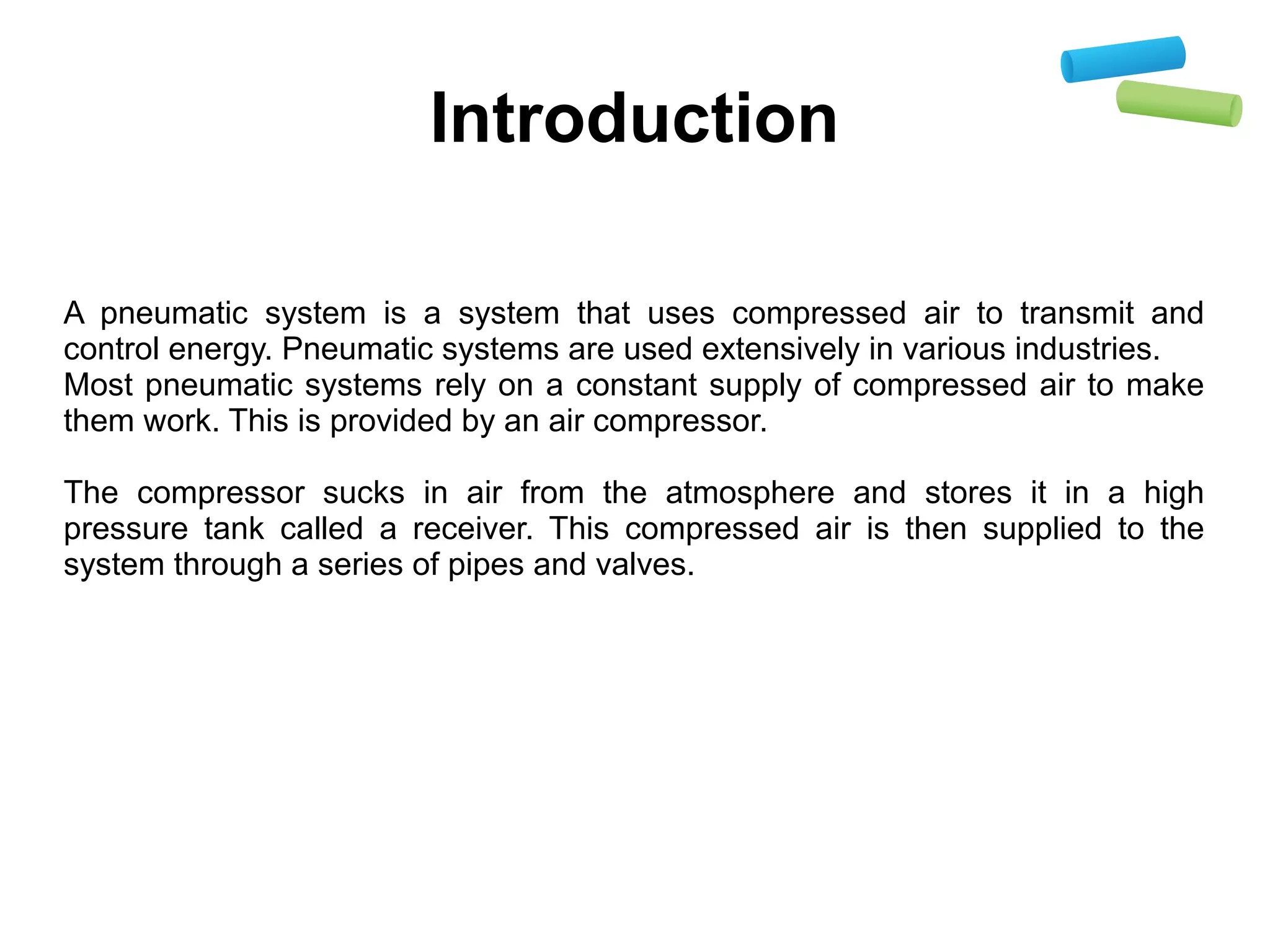 Introduction

A pneumatic system is a system that uses compressed air to transmit and control energy. Pneumatic systems are used extensively in various industries.
Most pneumatic systems rely on a constant supply of compressed air to make them work. This is provided by an air compressor.

The compressor sucks in air from the atmosphere and stores it in a high pressure tank called a receiver. This compressed air is then supplied to the system through a series of pipes and valves.